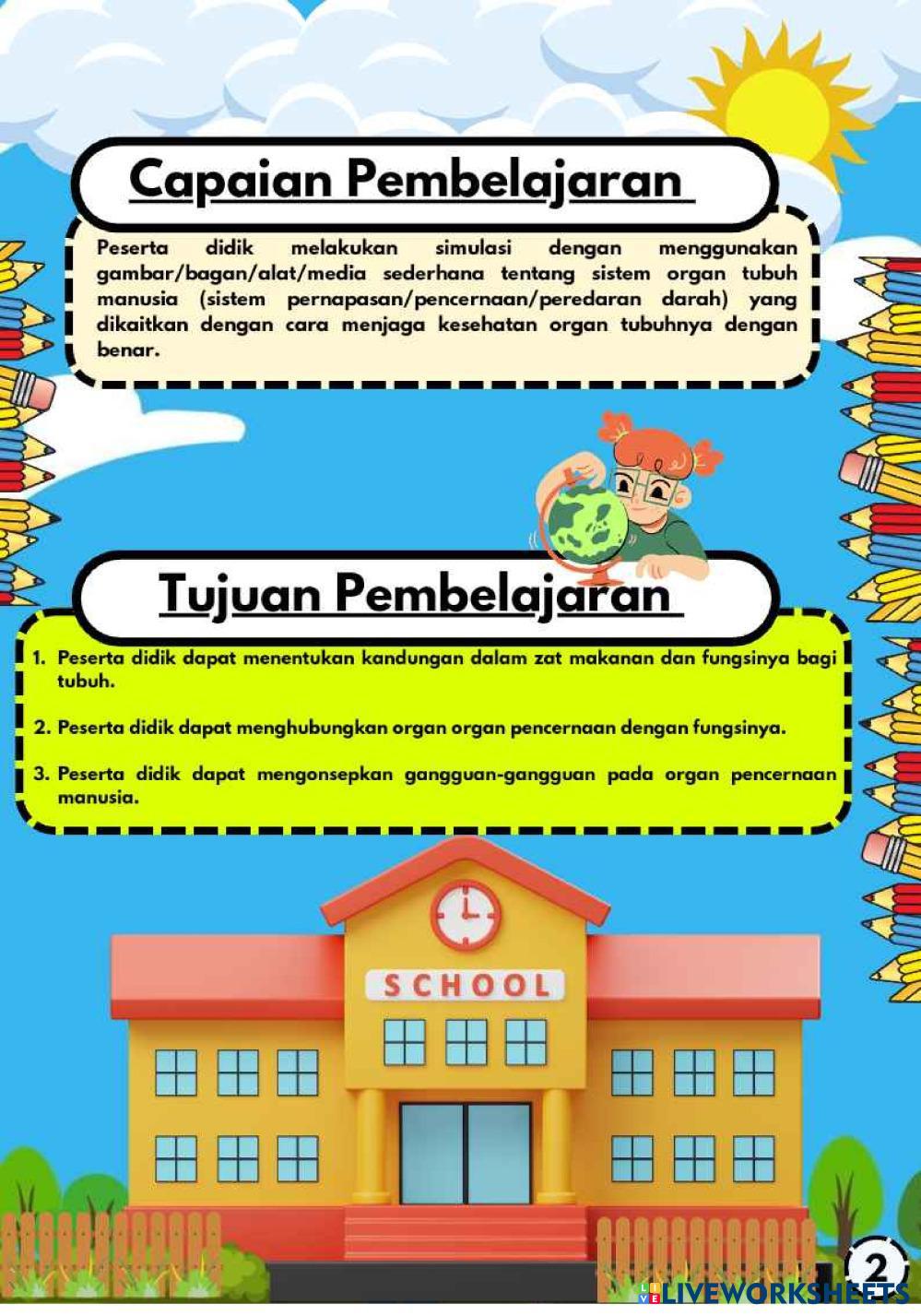 Capaian Pembelajaran

Peserta didik melakukan simulasi dengan menggunakan gambar/bagan/alat/media sederhana tentang sistem organ tubuh manusia (sistem pernapasan/pencernaan/peredaran darah) yang dikaitkan dengan cara menjaga kesehatan organ tubuhnya dengan benar.

Tujuan Pembelajaran

1. Peserta didik dapat menentukan kandungan dalam zat makanan dan fungsinya bagi tubuh.

2. Peserta didik dapat menghubungkan organ organ pencernaan dengan fungsinya.

3. Peserta didik dapat mengonsepkan gangguan-gangguan pada organ pencernaan manusia.

SCHOOL

2

LIVEWORKSHEETS